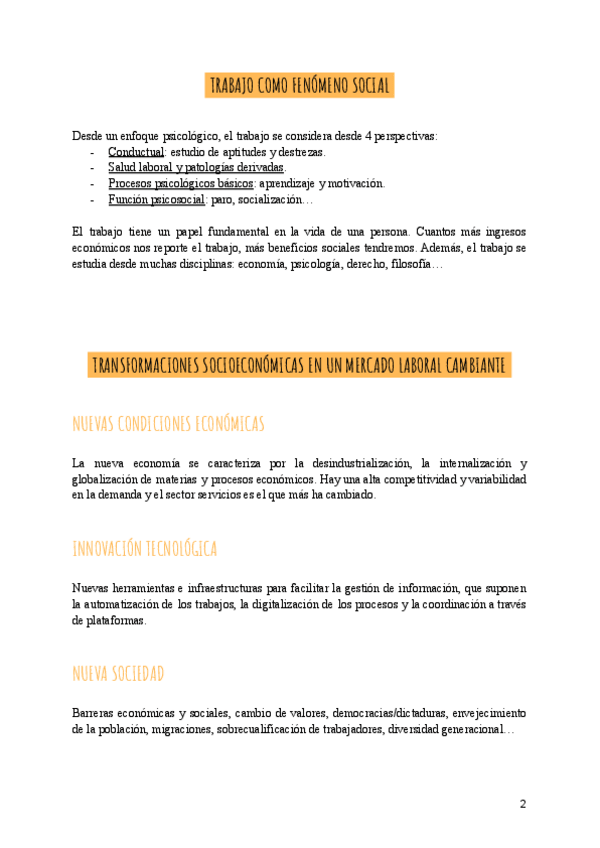 TRABAJO COMO FENÓMENO SOCIAL

Desde un enfoque psicológico, el trabajo se considera desde 4 perspectivas:
- Conductual: estudio de aptitudes y destrezas.
- Salud laboral y patologías derivadas.
- Procesos psicológicos básicos: aprendizaje y motivación.
- Función psicosocial: paro, socialización…

El trabajo tiene un papel fundamental en la vida de una persona. Cuantos más ingresos económicos nos reporte el trabajo, más beneficios sociales tendremos. Además, el trabajo se estudia desde muchas disciplinas: economía, psicología, derecho, filosofía…

TRANSFORMACIONES SOCIOECONÓMICAS EN UN MERCADO LABORAL CAMBIANTE

NUEVAS CONDICIONES ECONÓMICAS

La nueva economía se caracteriza por la desindustrialización, la internalización y globalización de materias y procesos económicos. Hay una alta competitividad y variabilidad en la demanda y el sector servicios es el que más ha cambiado.

INNOVACIÓN TECNOLÓGICA

Nuevas herramientas e infraestructuras para facilitar la gestión de información, que suponen la automatización de los trabajos, la digitalización de los procesos y la coordinación a través de plataformas.

NUEVA SOCIEDAD

Barreras económicas y sociales, cambio de valores, democracias/dictaduras, envejecimiento de la población, migraciones, sobrecualificación de trabajadores, diversidad generacional…

2